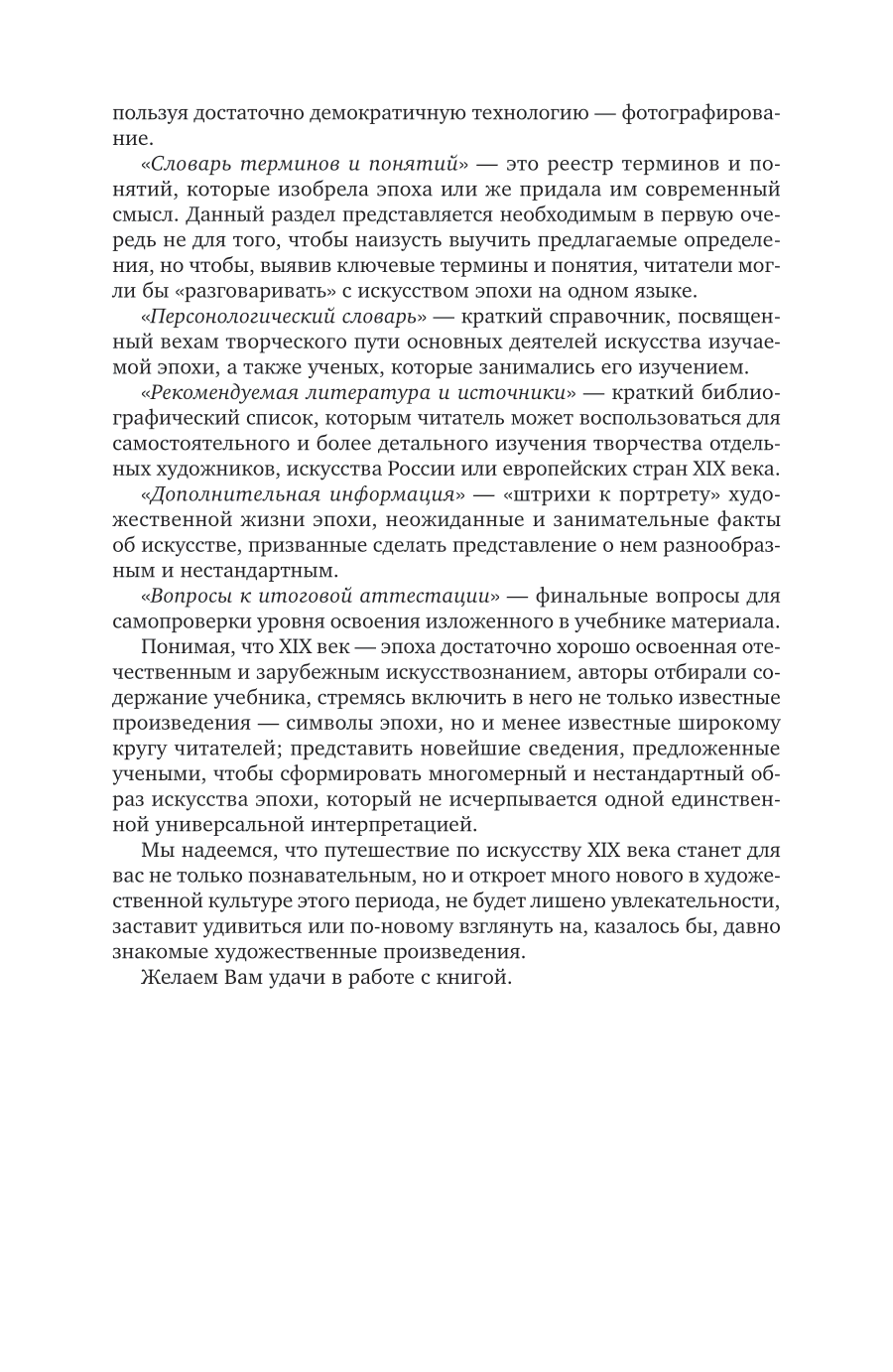 пользуя достаточно демократичную технологию — фотографирование.

«Словарь терминов и понятий» — это реестр терминов и понятий, которые изобрела эпоха или же придала им современный смысл. Данный раздел представляется необходимым в первую очередь не для того, чтобы наизусть выучить предлагаемые определения, но чтобы, выявив ключевые термины и понятия, читатели могли бы «разговаривать» с искусством эпохи на одном языке.

«Персонологический словарь» — краткий справочник, посвященный вехам творческого пути основных деятелей искусства изучаемой эпохи, а также ученых, которые занимались его изучением.

«Рекомендуемая литература и источники» — краткий библиографический список, которым читатель может воспользоваться для самостоятельного и более детального изучения творчества отдельных художников, искусства России или европейских стран XIX века.

«Дополнительная информация» — «штрихи к портрету» художественной жизни эпохи, неожиданные и занимательные факты об искусстве, призванные сделать представление о нем разнообразным и нестандартным.

«Вопросы к итоговой аттестации» — финальные вопросы для самопроверки уровня освоения изложенного в учебнике материала.

Понимая, что XIX век — эпоха достаточно хорошо освоенная отечественным и зарубежным искусствознанием, авторы отбирали содержание учебника, стремясь включить в него не только известные произведения — символы эпохи, но и менее известные широкому кругу читателей; представить новейшие сведения, предложенные учеными, чтобы сформировать многомерный и нестандартный образ искусства эпохи, который не исчерпывается одной единственной универсальной интерпретацией.

Мы надеемся, что путешествие по искусству XIX века станет для вас не только познавательным, но и откроет много нового в художественной культуре этого периода, не будет лишено увлекательности, заставит удивиться или по-новому взглянуть на, казалось бы, давно знакомые художественные произведения.

Желаем Вам удачи в работе с книгой.